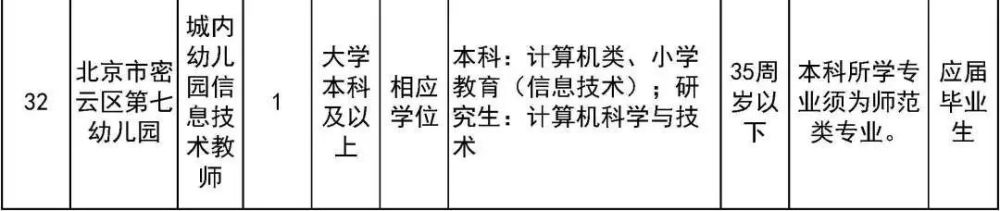 | 32 | 北京市密云区第七幼儿园 | 城内幼儿园信息技术教师 | 1 | 大学本科及以上 | 相应学位 | 本科：计算机类、小学教育（信息技术）；研究生：计算机科学与技术 | 35周岁以下 | 本科所学专业须为师范类专业。 | 应届毕业生 |
|---|---|---|---|---|---|---|---|---|---|